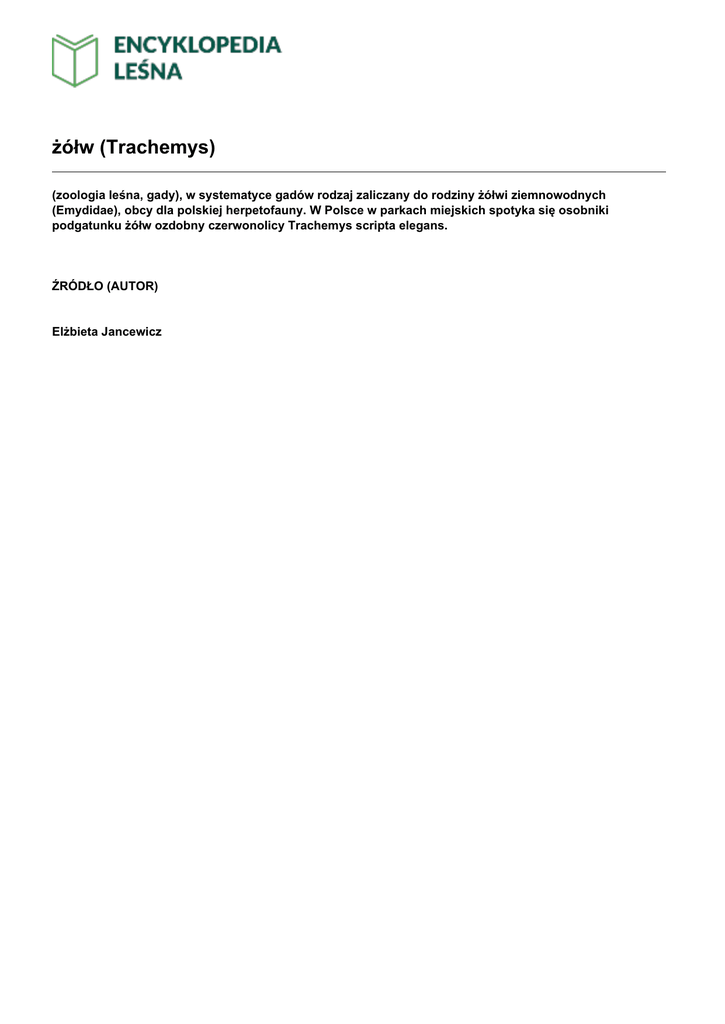 ENCYKLOPEDIA LEŚNA

żółw (Trachemys)

(zoologia leśna, gady), w systematyce gadów rodzaj zaliczany do rodziny żółwi ziemnowodnych (Emydidae), obcy dla polskiej herpetofauny. W Polsce w parkach miejskich spotyka się osobniki podgatunku żółw ozdobny czerwonolicy Trachemys scripta elegans.

ŹRÓDŁO (AUTOR)

Elżbieta Jancewicz